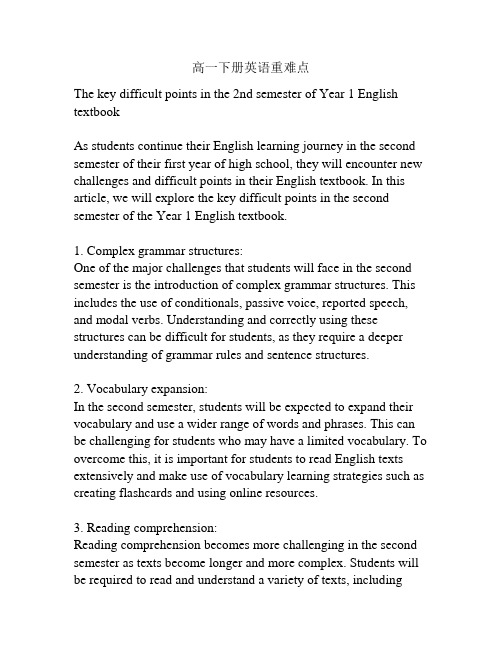 高一下册英语重难点

The key difficult points in the 2nd semester of Year 1 English textbook

As students continue their English learning journey in the second semester of their first year of high school, they will encounter new challenges and difficult points in their English textbook. In this article, we will explore the key difficult points in the second semester of the Year 1 English textbook.

1. Complex grammar structures:
One of the major challenges that students will face in the second semester is the introduction of complex grammar structures. This includes the use of conditionals, passive voice, reported speech, and modal verbs. Understanding and correctly using these structures can be difficult for students, as they require a deeper understanding of grammar rules and sentence structures.

2. Vocabulary expansion:
In the second semester, students will be expected to expand their vocabulary and use a wider range of words and phrases. This can be challenging for students who may have a limited vocabulary. To overcome this, it is important for students to read English texts extensively and make use of vocabulary learning strategies such as creating flashcards and using online resources.

3. Reading comprehension:
Reading comprehension becomes more challenging in the second semester as texts become longer and more complex. Students will be required to read and understand a variety of texts, including